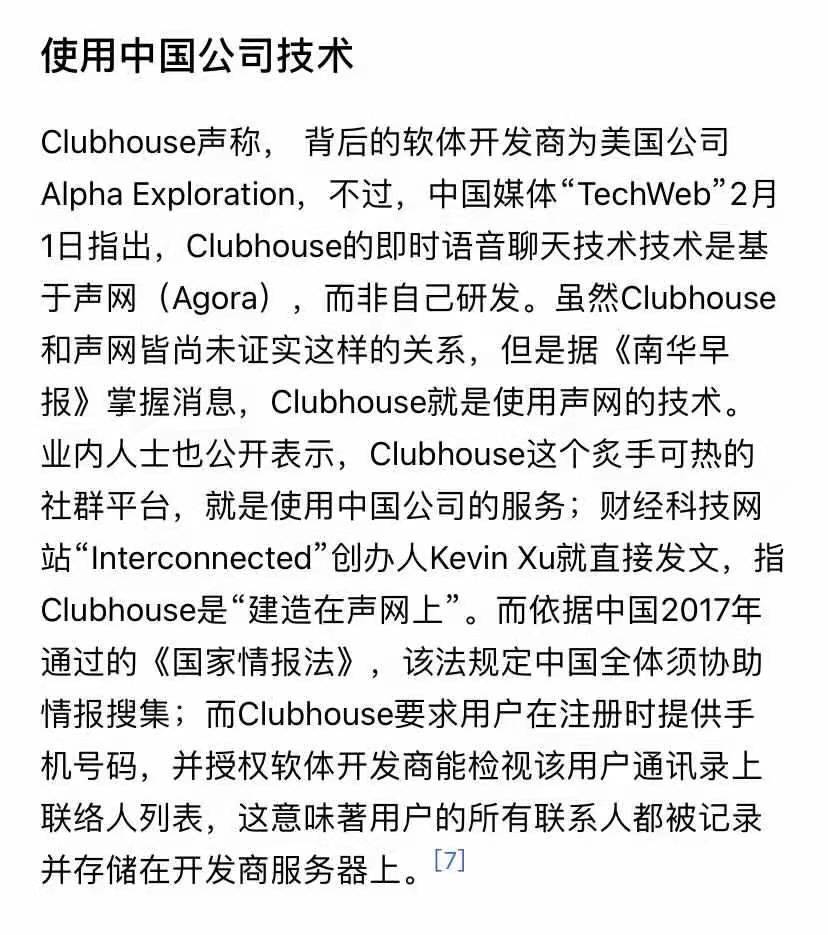 使用中国公司技术

Clubhouse声称， 背后的软体开发商为美国公司Alpha Exploration，不过，中国媒体“TechWeb”2月1日指出，Clubhouse的即时语音聊天技术技术是基于声网（Agora），而非自己研发。虽然Clubhouse和声网皆尚未证实这样的关系，但是据《南华早报》掌握消息，Clubhouse就是使用声网的技术。业内人士也公开表示，Clubhouse这个炙手可热的社群平台，就是使用中国公司的服务；财经科技网站“Interconnected”创办人Kevin Xu就直接发文，指Clubhouse是“建造在声网上”。而依据中国2017年通过的《国家情报法》，该法规定中国全体须协助情报搜集；而Clubhouse要求用户在注册时提供手机号码，并授权软体开发商能检视该用户通讯录上联络人列表，这意味著用户的所有联系人都被记录并存储在开发商服务器上。[7]